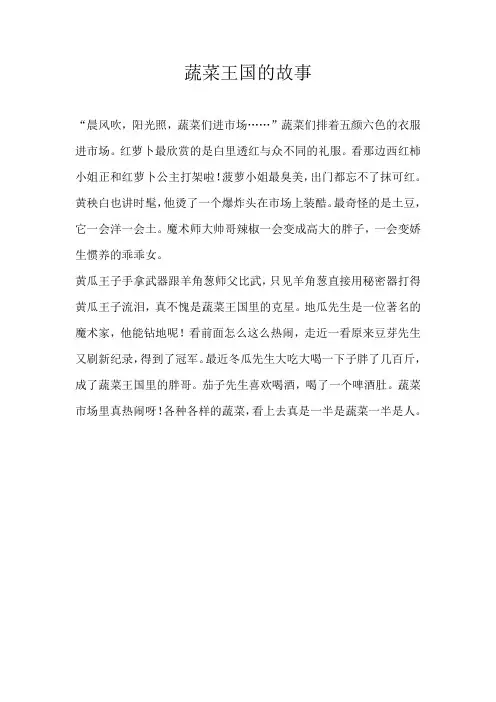 蔬菜王国的故事

“晨风吹，阳光照，蔬菜们进市场……”蔬菜们排着五颜六色的衣服进市场。红萝卜最欣赏的是白里透红与众不同的礼服。看那边西红柿小姐正和红萝卜公主打架啦！菠萝小姐最臭美，出门都忘不了抹可红。黄秧白也讲时髦，他烫了一个爆炸头在市场上装酷。最奇怪的是土豆，它一会洋一会土。魔术师大帅哥辣椒一会变成高大的胖子，一会变娇生惯养的乖乖女。

黄瓜王子手拿武器跟羊角葱师父比武，只见羊角葱直接用秘密器打得黄瓜王子流泪，真不愧是蔬菜王国里的克星。地瓜先生是一位著名的魔术家，他能钻地呢！看前面怎么这么热闹，走近一看原来豆芽先生又刷新纪录，得到了冠军。最近冬瓜先生大吃大喝一下子胖了几百斤，成了蔬菜王国里的胖哥。茄子先生喜欢喝酒，喝了一个啤酒肚。蔬菜市场里真热闹呀！各种各样的蔬菜，看上去真是一半是蔬菜一半是人。